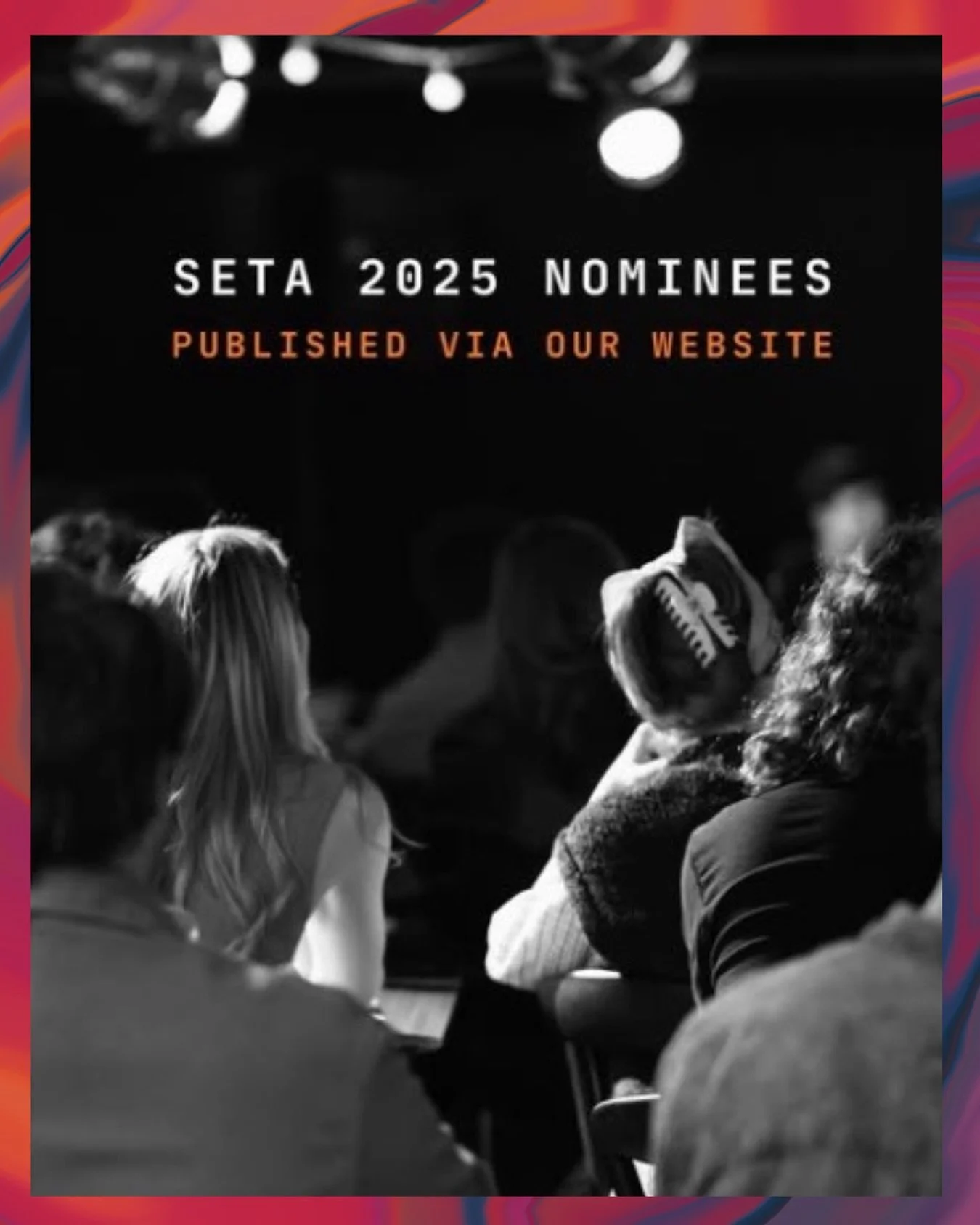 SETA 2025 NOMINEES
PUBLISHED VIA OUR WEBSITE